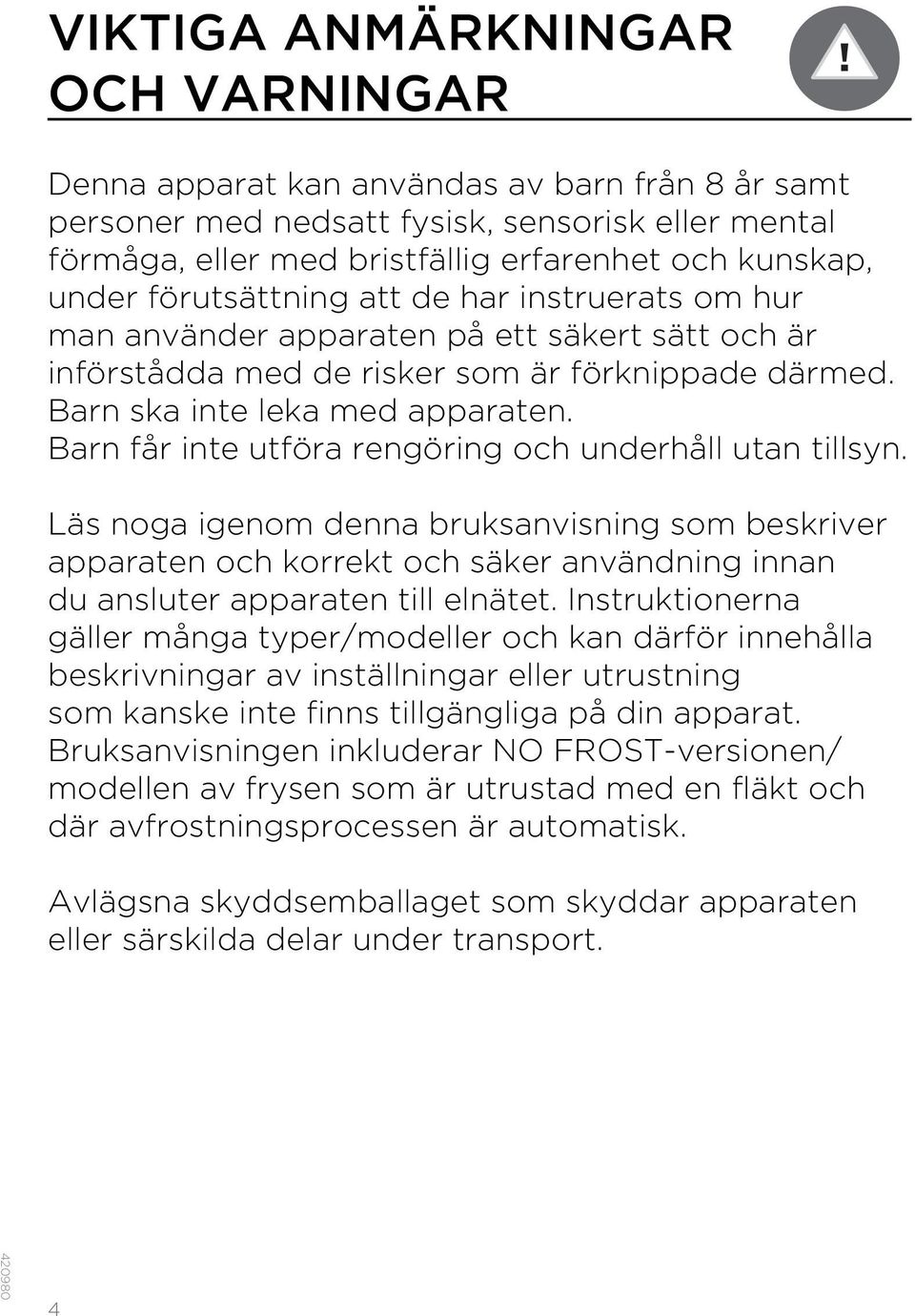 VIKTIGA ANMÄRKNINGAR OCH VARNINGAR

!

Denna apparat kan användas av barn från 8 år samt personer med nedsatt fysisk, sensorisk eller mental förmåga, eller med bristfällig erfarenhet och kunskap, under förutsättning att de har instruerats om hur man använder apparaten på ett säkert sätt och är införstådda med de risker som är förknippade därmed. Barn ska inte leka med apparaten. Barn får inte utföra rengöring och underhåll utan tillsyn.

Läs noga igenom denna bruksanvisning som beskriver apparaten och korrekt och säker användning innan du ansluter apparaten till elnätet. Instruktionerna gäller många typer/modeller och kan därför innehålla beskrivningar av inställningar eller utrustning som kanske inte finns tillgängliga på din apparat. Bruksanvisningen inkluderar NO FROST-versionen/ modellen av frysen som är utrustad med en fläkt och där avfrostningsprocessen är automatisk.

Avlägsna skyddsemballaget som skyddar apparaten eller särskilda delar under transport.

420980

4